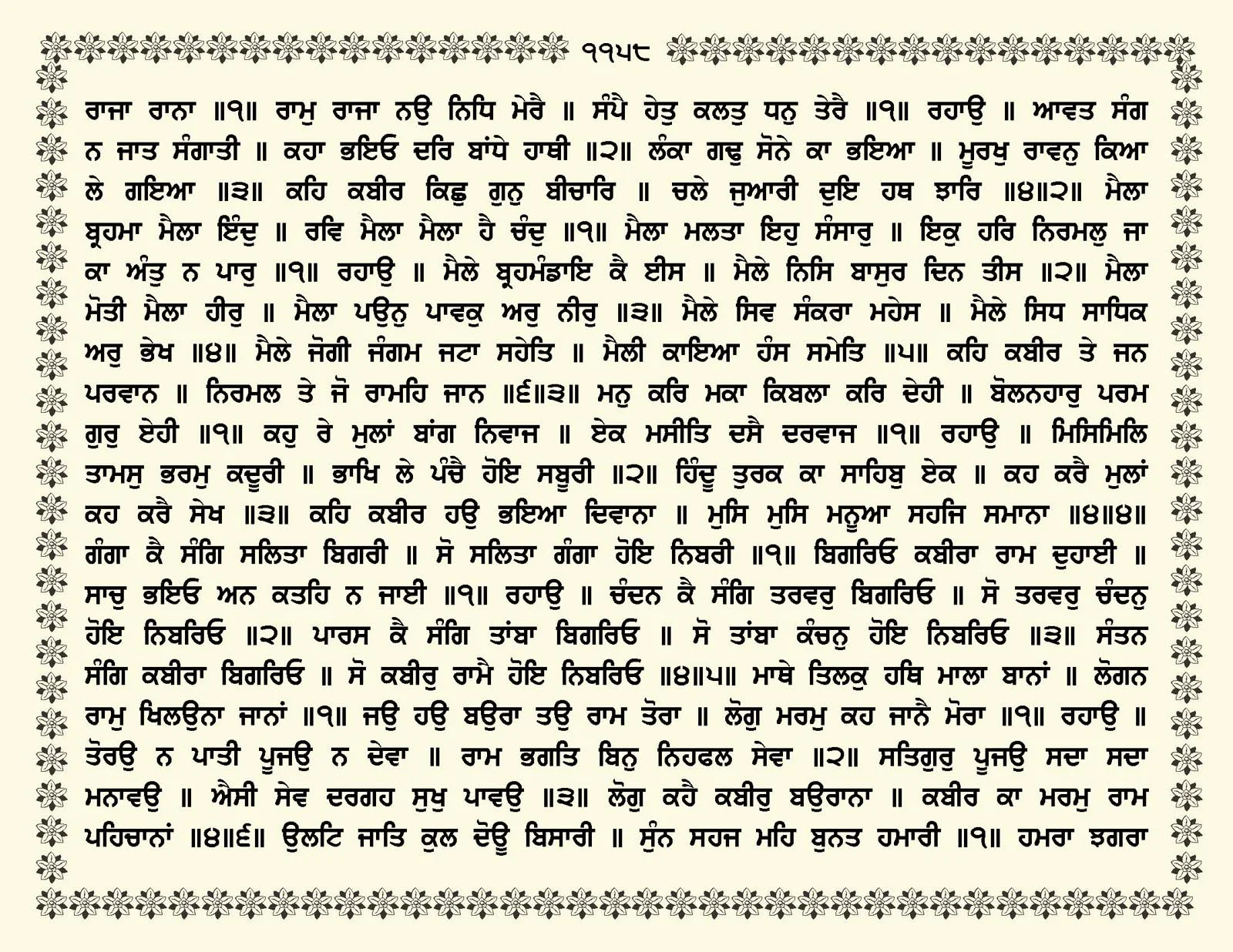 ੧੧੫੮

ਰਾਜਾ ਰਾਨਾ ॥੧॥ ਰਾਮੁ ਰਾਜਾ ਨਉ ਨਿਧਿ ਮੇਰੈ ॥ ਸੰਪੈ ਹੇਤੁ ਕਲਤੁ ਧਨੁ ਤੇਰੈ ॥੧॥ ਰਹਾਉ ॥ ਆਵਤ ਸੰਗ ਨ ਜਾਤ ਸੰਗਾਤੀ ॥ ਕਹਾ ਭਇਓ ਦਰਿ ਬਾਂਧੇ ਹਾਥੀ ॥੨॥ ਲੰਕਾ ਗਢੁ ਸੋਨੇ ਕਾ ਭਇਆ ॥ ਮੂਰਖੁ ਰਾਵਨੁ ਕਿਆ ਲੇ ਗਇਆ ॥੩॥ ਕਹਿ ਕਬੀਰ ਕਿਛੁ ਗੁਨੁ ਬੀਚਾਰਿ ॥ ਚਲੇ ਜੁਆਰੀ ਦੁਇ ਹਥ ਝਾਰਿ ॥੪॥੨॥ ਮੈਲਾ ਬ੍ਰਹਮਾ ਮੈਲਾ ਇੰਦੁ ॥ ਰਵਿ ਮੈਲਾ ਮੈਲਾ ਹੈ ਚੰਦੁ ॥੧॥ ਮੈਲਾ ਮਲਤਾ ਇਹੁ ਸੰਸਾਰੁ ॥ ਇਕੁ ਹਰਿ ਨਿਰਮਲੁ ਜਾ ਕਾ ਅੰਤੁ ਨ ਪਾਰੁ ॥੧॥ ਰਹਾਉ ॥ ਮੈਲੇ ਬ੍ਰਹਮੰਡਾਇ ਕੈ ਈਸ ॥ ਮੈਲੇ ਨਿਸਿ ਬਾਸੁਰ ਦਿਨ ਤੀਸ ॥੨॥ ਮੈਲਾ ਮੋਤੀ ਮੈਲਾ ਹੀਰੁ ॥ ਮੈਲਾ ਪਉਨੁ ਪਾਵਕੁ ਅਰੁ ਨੀਰੁ ॥੩॥ ਮੈਲੇ ਸਿਵ ਸੰਕਰਾ ਮਹੇਸ ॥ ਮੈਲੇ ਸਿਧ ਸਾਧਿਕ ਅਰੁ ਭੇਖ ॥੪॥ ਮੈਲੇ ਜੋਗੀ ਜੰਗਮ ਜਟਾ ਸਹੇਤਿ ॥ ਮੈਲੀ ਕਾਇਆ ਹੰਸ ਸਮੇਤਿ ॥੫॥ ਕਹਿ ਕਬੀਰ ਤੇ ਜਨ ਪਰਵਾਨ ॥ ਨਿਰਮਲ ਤੇ ਜੋ ਰਾਮਹਿ ਜਾਨ ॥੬॥੩॥ ਮਨੁ ਕਰਿ ਮਕਾ ਕਿਬਲਾ ਕਰਿ ਦੇਹੀ ॥ ਬੋਲਨਹਾਰੁ ਪਰਮ ਗੁਰੁ ਏਹੀ ॥੧॥ ਕਹੁ ਰੇ ਮੁਲਾਂ ਬਾਂਗ ਨਿਵਾਜ ॥ ਏਕ ਮਸੀਤਿ ਦਸੈ ਦਰਵਾਜ ॥੧॥ ਰਹਾਉ ॥ ਮਿਸਿਮਿਲਿ ਤਾਮਸੁ ਭਰਮੁ ਕਦੂਰੀ ॥ ਭਾਖਿ ਲੇ ਪੰਚੈ ਹੋਇ ਸਬੂਰੀ ॥੨॥ ਹਿੰਦੂ ਤੁਰਕ ਕਾ ਸਾਹਿਬੁ ਏਕ ॥ ਕਹ ਕਰੈ ਮੁਲਾਂ ਕਹ ਕਰੈ ਸੇਖ ॥੩॥ ਕਹਿ ਕਬੀਰ ਹਉ ਭਇਆ ਦਿਵਾਨਾ ॥ ਮੁਸਿ ਮੁਸਿ ਮਨੂਆ ਸਹਜਿ ਸਮਾਨਾ ॥੪॥੪॥ ਗੰਗਾ ਕੈ ਸੰਗਿ ਸਲਿਤਾ ਬਿਗਰੀ ॥ ਸੋ ਸਲਿਤਾ ਗੰਗਾ ਹੋਇ ਨਿਬਰੀ ॥੧॥ ਬਿਗਰਿਓ ਕਬੀਰਾ ਰਾਮ ਦੁਹਾਈ ॥ ਸਾਚੁ ਭਇਓ ਅਨ ਕਤਹਿ ਨ ਜਾਈ ॥੧॥ ਰਹਾਉ ॥ ਚੰਦਨ ਕੈ ਸੰਗਿ ਤਰਵਰੁ ਬਿਗਰਿਓ ॥ ਸੋ ਤਰਵਰੁ ਚੰਦਨੁ ਹੋਇ ਨਿਬਰਿਓ ॥੨॥ ਪਾਰਸ ਕੈ ਸੰਗਿ ਤਾਂਬਾ ਬਿਗਰਿਓ ॥ ਸੋ ਤਾਂਬਾ ਕੰਚਨੁ ਹੋਇ ਨਿਬਰਿਓ ॥੩॥ ਸੰਤਨ ਸੰਗਿ ਕਬੀਰਾ ਬਿਗਰਿਓ ॥ ਸੋ ਕਬੀਰੁ ਰਾਮੈ ਹੋਇ ਨਿਬਰਿਓ ॥੪॥੫॥ ਮਾਥੇ ਤਿਲਕੁ ਹਥਿ ਮਾਲਾ ਬਾਨਾਂ ॥ ਲੋਗਨ ਰਾਮੁ ਖਿਲਉਨਾ ਜਾਨਾਂ ॥੧॥ ਜਉ ਹਉ ਬਉਰਾ ਤਉ ਰਾਮ ਤੋਰਾ ॥ ਲੋਗੁ ਮਰਮੁ ਕਹ ਜਾਨੈ ਮੋਰਾ ॥੧॥ ਰਹਾਉ ॥ ਤੋਰਉ ਨ ਪਾਤੀ ਪੂਜਉ ਨ ਦੇਵਾ ॥ ਰਾਮ ਭਗਤਿ ਬਿਨੁ ਨਿਹਫਲ ਸੇਵਾ ॥੨॥ ਸਤਿਗੁਰੁ ਪੂਜਉ ਸਦਾ ਸਦਾ ਮਨਾਵਉ ॥ ਐਸੀ ਸੇਵ ਦਰਗਹ ਸੁਖੁ ਪਾਵਉ ॥੩॥ ਲੋਗੁ ਕਹੈ ਕਬੀਰੁ ਬਉਰਾਨਾ ॥ ਕਬੀਰ ਕਾ ਮਰਮੁ ਰਾਮ ਪਹਿਚਾਨਾਂ ॥੪॥੬॥ ਉਲਟਿ ਜਾਤਿ ਕੁਲ ਦੋਊ ਬਿਸਾਰੀ ॥ ਸੁੰਨ ਸਹਜ ਮਹਿ ਬੁਨਤ ਹਮਾਰੀ ॥੧॥ ਹਮਰਾ ਝਗਰਾ